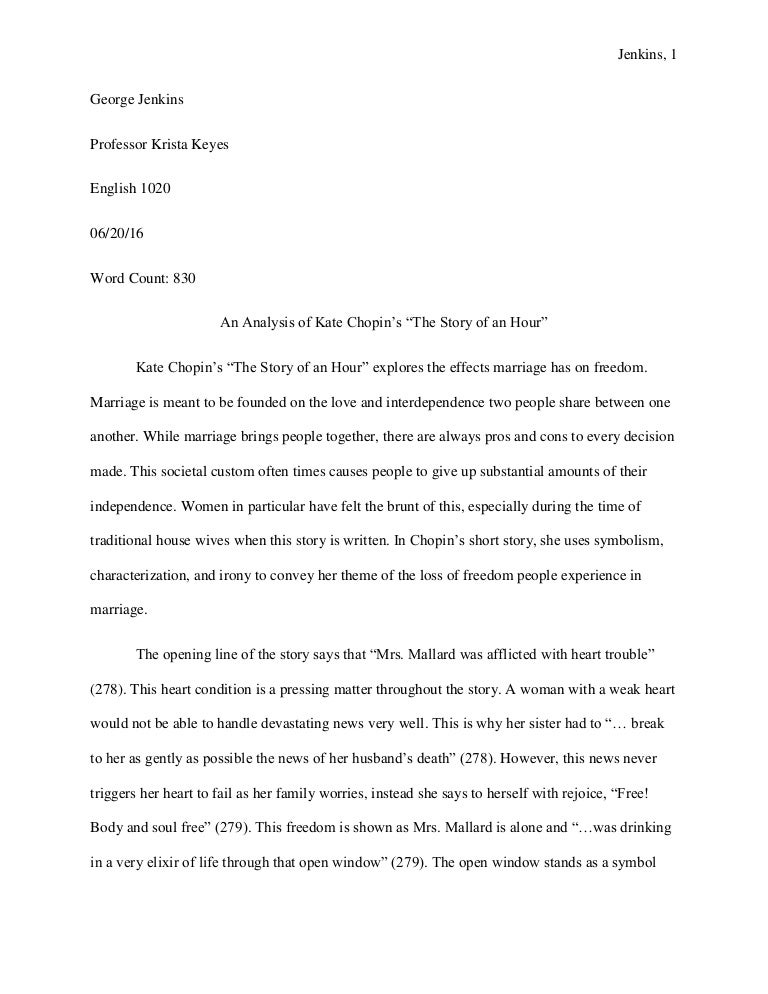 Jenkins, 1

George Jenkins

Professor Krista Keyes

English 1020

06/20/16

Word Count: 830

An Analysis of Kate Chopin's "The Story of an Hour"

Kate Chopin's "The Story of an Hour" explores the effects marriage has on freedom. Marriage is meant to be founded on the love and interdependence two people share between one another. While marriage brings people together, there are always pros and cons to every decision made. This societal custom often times causes people to give up substantial amounts of their independence. Women in particular have felt the brunt of this, especially during the time of traditional house wives when this story is written. In Chopin's short story, she uses symbolism, characterization, and irony to convey her theme of the loss of freedom people experience in marriage.

The opening line of the story says that "Mrs. Mallard was afflicted with heart trouble" (278). This heart condition is a pressing matter throughout the story. A woman with a weak heart would not be able to handle devastating news very well. This is why her sister had to "… break to her as gently as possible the news of her husband's death" (278). However, this news never triggers her heart to fail as her family worries, instead she says to herself with rejoice, "Free! Body and soul free" (279). This freedom is shown as Mrs. Mallard is alone and "…was drinking in a very elixir of life through that open window" (279). The open window stands as a symbol